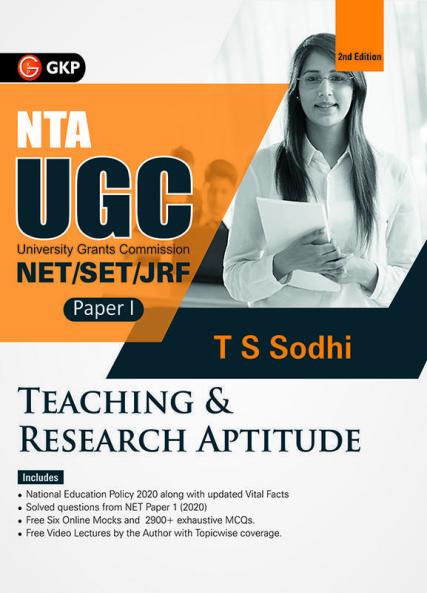 GKP

2nd Edition

NTA

UGC

University Grants Commission

NET/SET/JRF

Paper I

T S Sodhi

TEACHING &
RESEARCH APTITUDE

Includes

• National Education Policy 2020 along with updated Vital Facts
• Solved questions from NET Paper 1 (2020)
• Free Six Online Mocks and 2900+ exhaustive MCQs.
• Free Video Lectures by the Author with Topicwise coverage.